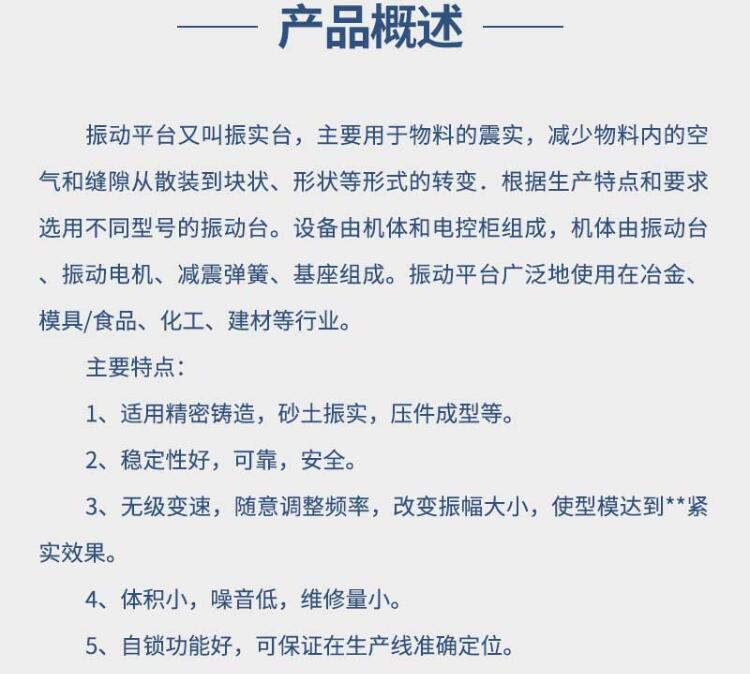 产品概述

振动平台又叫振实台，主要用于物料的震实，减少物料内的空气和缝隙从散装到块状、形状等形式的转变．根据生产特点和要求选用不同型号的振动台。设备由机体和电控柜组成，机体由振动台、振动电机、减震弹簧、基座组成。振动平台广泛地使用在冶金、模具/食品、化工、建材等行业。

主要特点：

1、适用精密铸造，砂土振实，压件成型等。

2、稳定性好，可靠，安全。

3、无级变速，随意调整频率，改变振幅大小，使型模达到**紧实效果。

4、体积小，噪音低，维修量小。

5、自锁功能好，可保证在生产线准确定位。